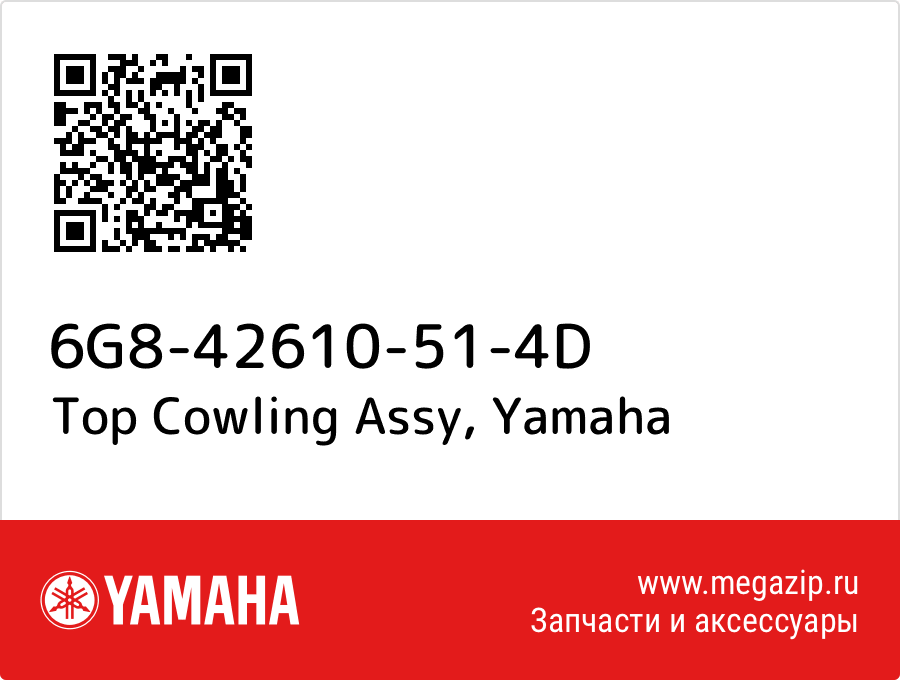 6G8-42610-51-4D
Top Cowling Assy, Yamaha

YAMAHA

www.megazip.ru
Запчасти и аксессуары